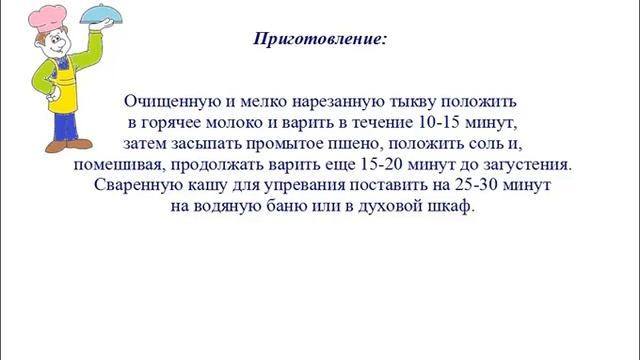 Приготовление:

Очищенную и мелко нарезанную тыкву положить в горячее молоко и варить в течение 10-15 минут, затем засыпать промытое пшено, положить соль и, помешивая, продолжать варить еще 15-20 минут до загустения. Сваренную кашу для упревания поставить на 25-30 минут на водяную баню или в духовой шкаф.